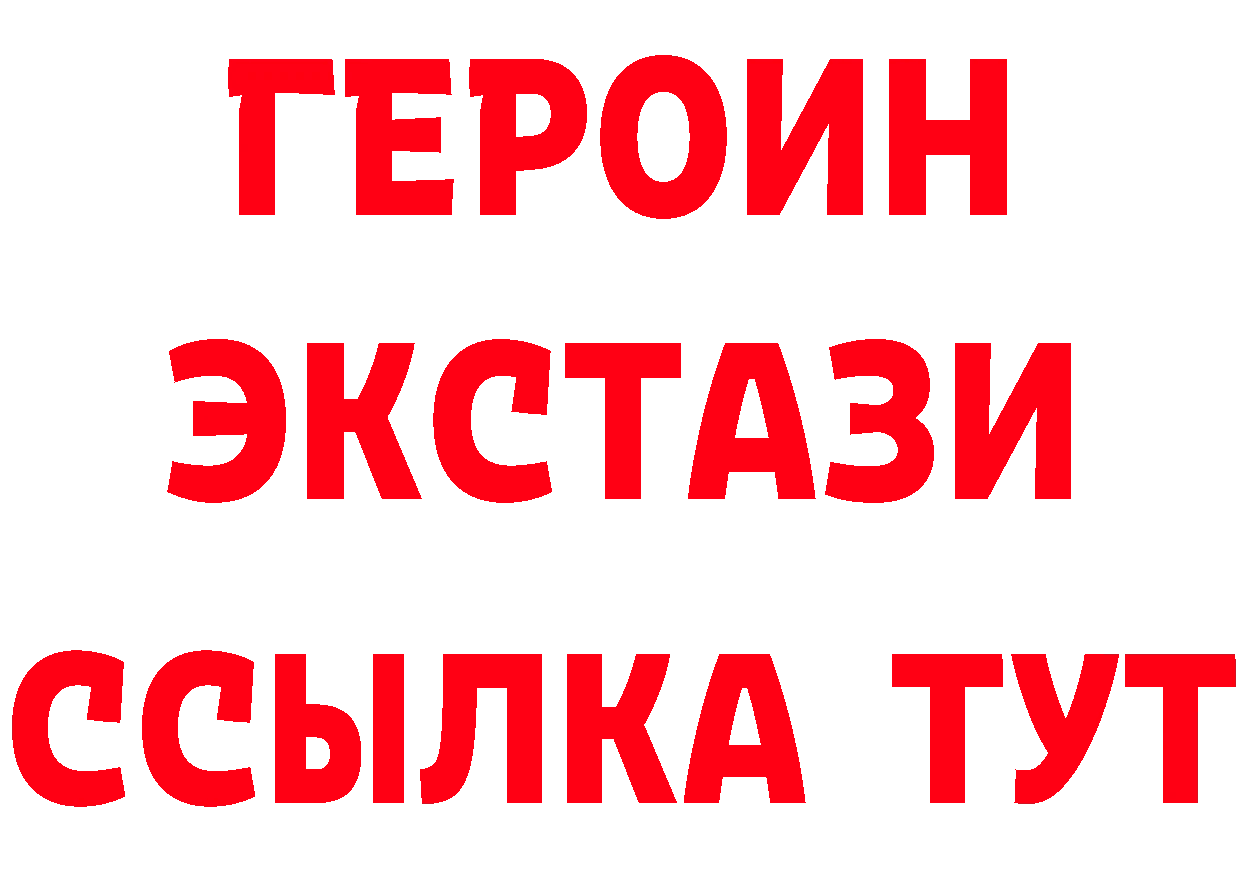 ГЕРОИН
ЭКСТАЗИ
ССЫЛКА ТУТ